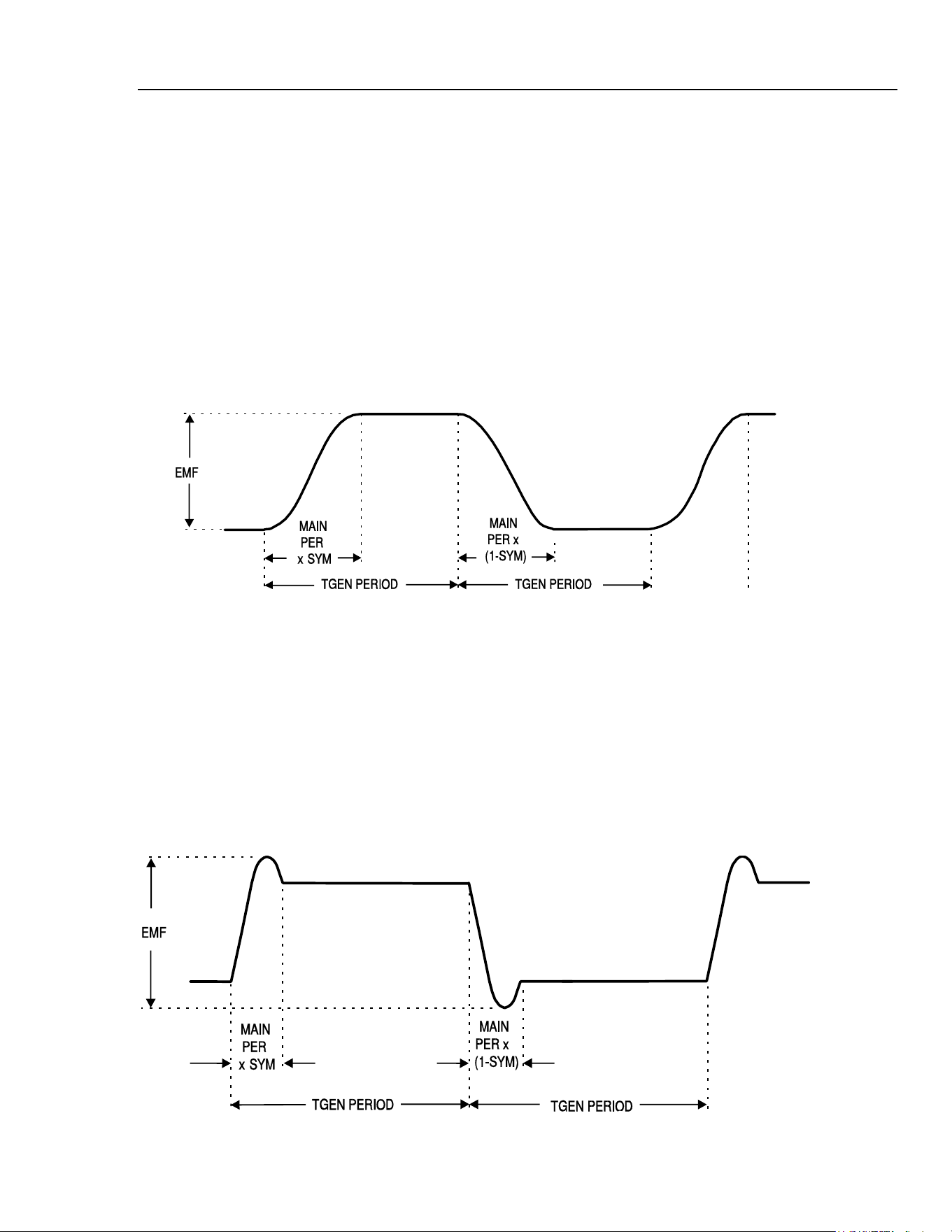 EMF

MAIN PER x SYM

MAIN PER x (1-SYM)

TGEN PERIOD

TGEN PERIOD

EMF

MAIN PER x SYM

MAIN PER x (1-SYM)

TGEN PERIOD

TGEN PERIOD